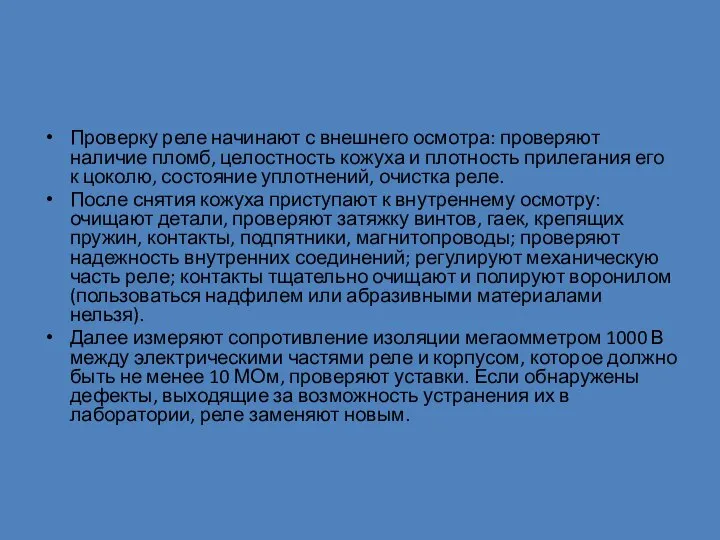 • Проверку реле начинают с внешнего осмотра: проверяют наличие пломб, целостность кожуха и плотность прилегания его к цоколю, состояние уплотнений, очистка реле.
• После снятия кожуха приступают к внутреннему осмотру: очищают детали, проверяют затяжку винтов, гаек, крепящих пружин, контакты, подпятники, магнитопроводы; проверяют надежность внутренних соединений; регулируют механическую часть реле; контакты тщательно очищают и полируют воронилом (пользоваться надфилем или абразивными материалами нельзя).
• Далее измеряют сопротивление изоляции мегаомметром 1000 В между электрическими частями реле и корпусом, которое должно быть не менее 10 МОм, проверяют уставки. Если обнаружены дефекты, выходящие за возможность устранения их в лаборатории, реле заменяют новым.